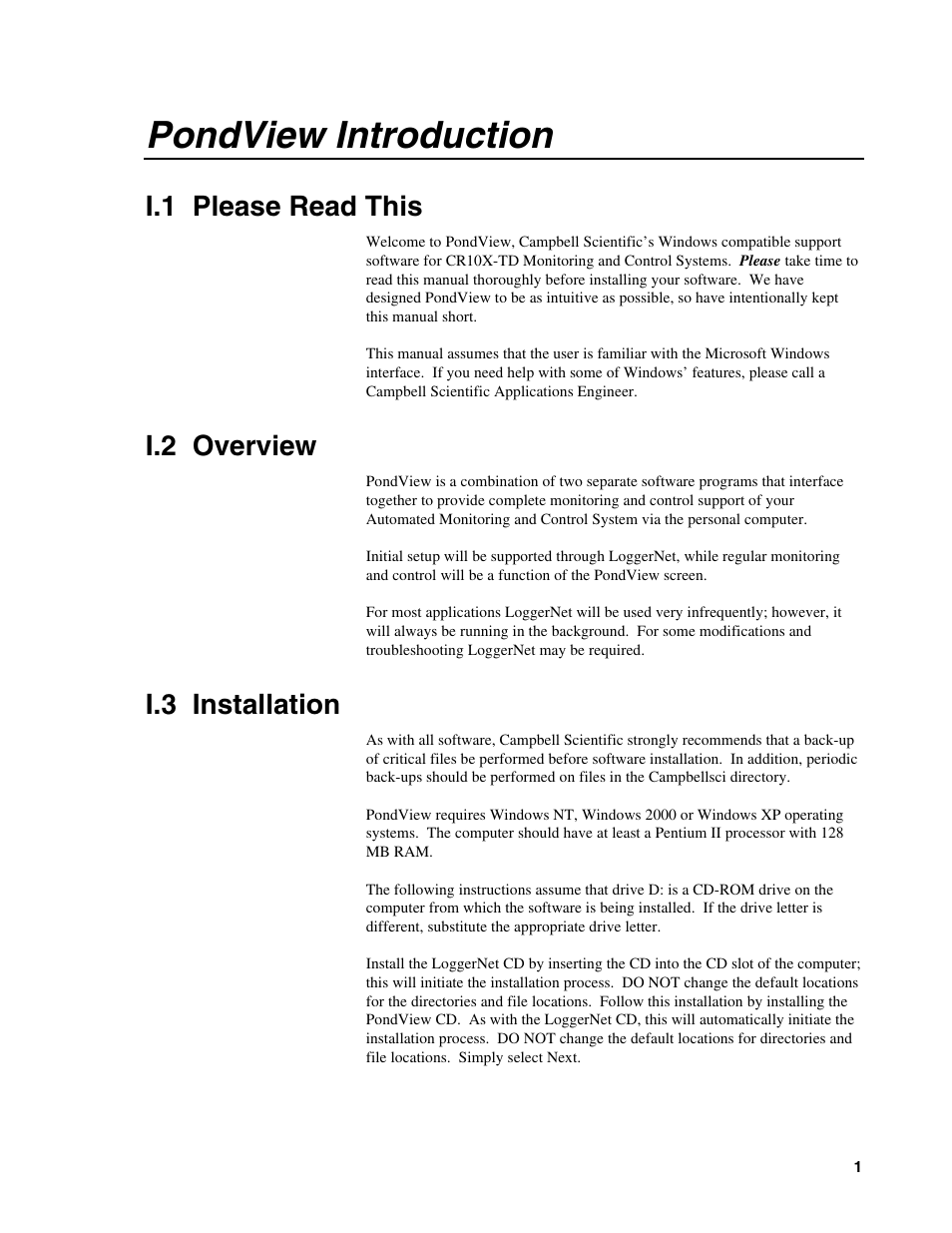 PondView Introduction

I.1 Please Read This

Welcome to PondView, Campbell Scientific's Windows compatible support software for CR10X-TD Monitoring and Control Systems. Please take time to read this manual thoroughly before installing your software. We have designed PondView to be as intuitive as possible, so have intentionally kept this manual short.

This manual assumes that the user is familiar with the Microsoft Windows interface. If you need help with some of Windows' features, please call a Campbell Scientific Applications Engineer.

I.2 Overview

PondView is a combination of two separate software programs that interface together to provide complete monitoring and control support of your Automated Monitoring and Control System via the personal computer.

Initial setup will be supported through LoggerNet, while regular monitoring and control will be a function of the PondView screen.

For most applications LoggerNet will be used very infrequently; however, it will always be running in the background. For some modifications and troubleshooting LoggerNet may be required.

I.3 Installation

As with all software, Campbell Scientific strongly recommends that a back-up of critical files be performed before software installation. In addition, periodic back-ups should be performed on files in the Campbellsci directory.

PondView requires Windows NT, Windows 2000 or Windows XP operating systems. The computer should have at least a Pentium II processor with 128 MB RAM.

The following instructions assume that drive D: is a CD-ROM drive on the computer from which the software is being installed. If the drive letter is different, substitute the appropriate drive letter.

Install the LoggerNet CD by inserting the CD into the CD slot of the computer; this will initiate the installation process. DO NOT change the default locations for the directories and file locations. Follow this installation by installing the PondView CD. As with the LoggerNet CD, this will automatically initiate the installation process. DO NOT change the default locations for directories and file locations. Simply select Next.

1